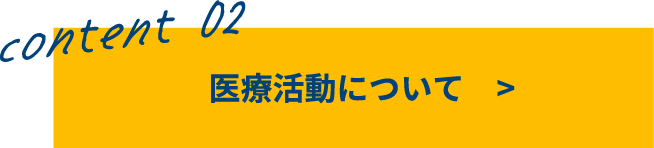 content 02

医療活動について >